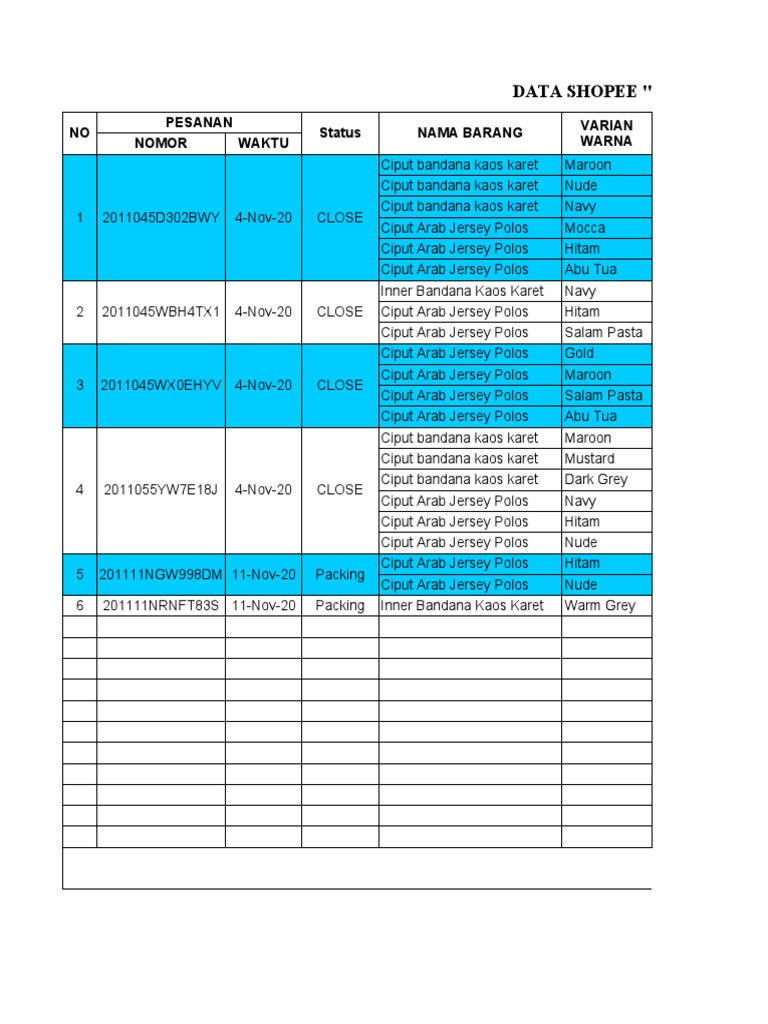 DATA SHOPEE "

| NO | PESANAN NOMOR | PESANAN WAKTU | Status | NAMA BARANG | VARIAN WARNA |
|---|---|---|---|---|---|
| 1 | 2011045D302BWY | 4-Nov-20 | CLOSE | Ciput bandana kaos karet | Maroon |
| | | | | Ciput bandana kaos karet | Nude |
| | | | | Ciput bandana kaos karet | Navy |
| | | | | Ciput Arab Jersey Polos | Mocca |
| | | | | Ciput Arab Jersey Polos | Hitam |
| | | | | Ciput Arab Jersey Polos | Abu Tua |
| 2 | 2011045WBH4TX1 | 4-Nov-20 | CLOSE | Inner Bandana Kaos Karet | Navy |
| | | | | Ciput Arab Jersey Polos | Hitam |
| | | | | Ciput Arab Jersey Polos | Salam Pasta |
| 3 | 2011045WX0EHYV | 4-Nov-20 | CLOSE | Ciput Arab Jersey Polos | Gold |
| | | | | Ciput Arab Jersey Polos | Maroon |
| | | | | Ciput Arab Jersey Polos | Salam Pasta |
| | | | | Ciput Arab Jersey Polos | Abu Tua |
| 4 | 2011055YW7E18J | 4-Nov-20 | CLOSE | Ciput bandana kaos karet | Maroon |
| | | | | Ciput bandana kaos karet | Mustard |
| | | | | Ciput bandana kaos karet | Dark Grey |
| | | | | Ciput Arab Jersey Polos | Navy |
| | | | | Ciput Arab Jersey Polos | Hitam |
| | | | | Ciput Arab Jersey Polos | Nude |
| 5 | 201111NGW998DM | 11-Nov-20 | Packing | Ciput Arab Jersey Polos | Hitam |
| | | | | Ciput Arab Jersey Polos | Nude |
| 6 | 201111NRNFT83S | 11-Nov-20 | Packing | Inner Bandana Kaos Karet | Warm Grey |